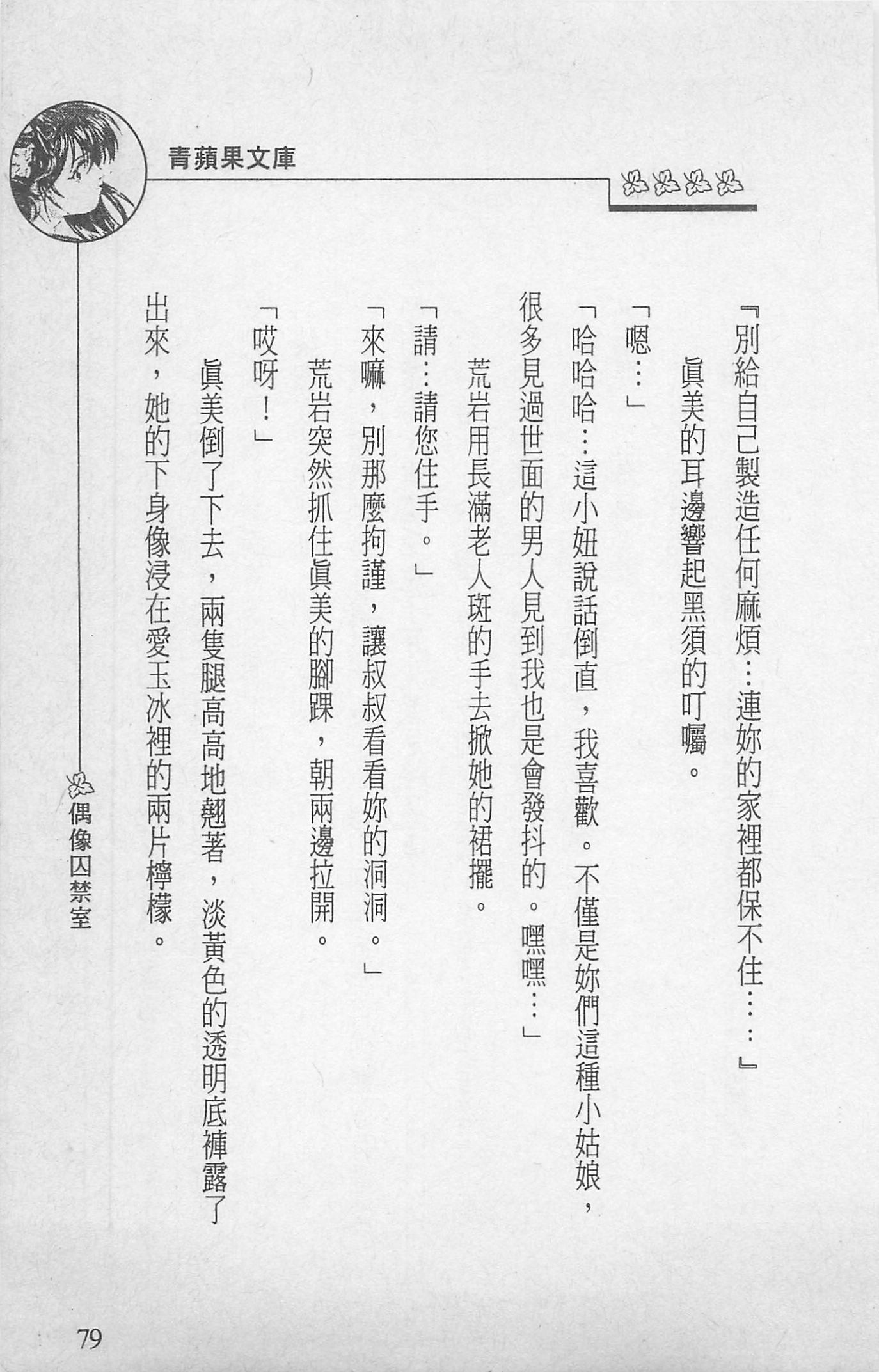 青蘋果文庫

『別給自己製造任何麻煩…連妳的家裡都保不住……』

眞美的耳邊響起黑須的叮囑。

「嗯…」

「哈哈哈…這小妞說話倒直，我喜歡。不僅是妳們這種小姑娘，很多見過世面的男人見到我也是會發抖的。嘿嘿…」

荒岩用長滿老人斑的手去掀她的裙擺。

「請…請您住手。」

「來嘛，別那麼拘謹，讓叔叔看看妳的洞洞。」

荒岩突然抓住眞美的腳踝，朝兩邊拉開。

「哎呀！」

眞美倒了下去，兩隻腿高高地翹著，淡黃色的透明底褲露了出來，她的下身像浸在愛玉冰裡的兩片檸檬。

偶像囚禁室

79